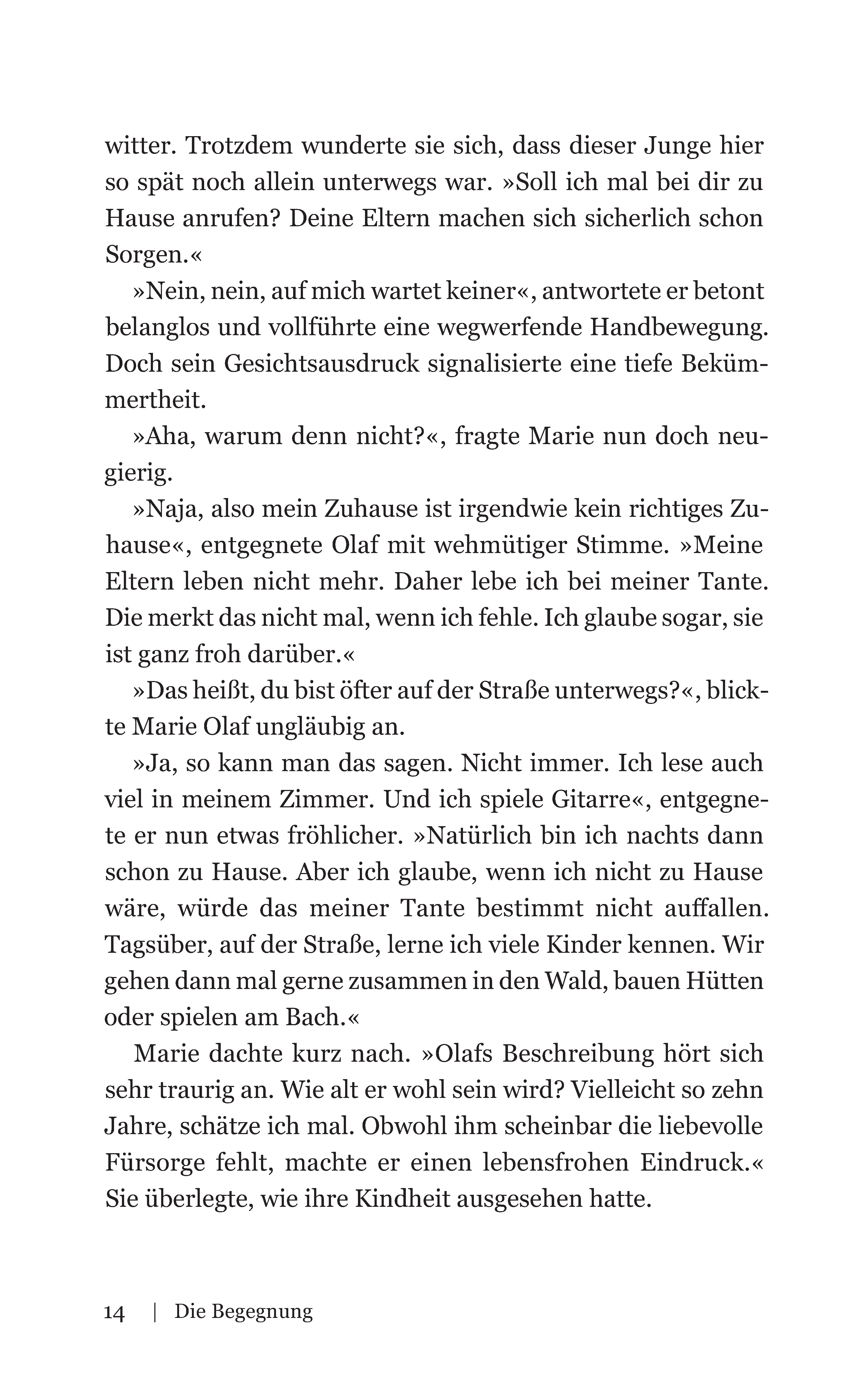 witter. Trotzdem wunderte sie sich, dass dieser Junge hier so spät noch allein unterwegs war. »Soll ich mal bei dir zu Hause anrufen? Deine Eltern machen sich sicherlich schon Sorgen.«

»Nein, nein, auf mich wartet keiner«, antwortete er betont belanglos und vollführte eine wegwerfende Handbewegung. Doch sein Gesichtsausdruck signalisierte eine tiefe Bekümmertheit.

»Aha, warum denn nicht?«, fragte Marie nun doch neugierig.

»Naja, also mein Zuhause ist irgendwie kein richtiges Zuhause«, entgegnete Olaf mit wehmütiger Stimme. »Meine Eltern leben nicht mehr. Daher lebe ich bei meiner Tante. Die merkt das nicht mal, wenn ich fehle. Ich glaube sogar, sie ist ganz froh darüber.«

»Das heißt, du bist öfter auf der Straße unterwegs?«, blickte Marie Olaf ungläubig an.

»Ja, so kann man das sagen. Nicht immer. Ich lese auch viel in meinem Zimmer. Und ich spiele Gitarre«, entgegnete er nun etwas fröhlicher. »Natürlich bin ich nachts dann schon zu Hause. Aber ich glaube, wenn ich nicht zu Hause wäre, würde das meiner Tante bestimmt nicht auffallen. Tagsüber, auf der Straße, lerne ich viele Kinder kennen. Wir gehen dann mal gerne zusammen in den Wald, bauen Hütten oder spielen am Bach.«

Marie dachte kurz nach. »Olafs Beschreibung hört sich sehr traurig an. Wie alt er wohl sein wird? Vielleicht so zehn Jahre, schätze ich mal. Obwohl ihm scheinbar die liebevolle Fürsorge fehlt, machte er einen lebensfrohen Eindruck.« Sie überlegte, wie ihre Kindheit ausgesehen hatte.

14 | Die Begegnung